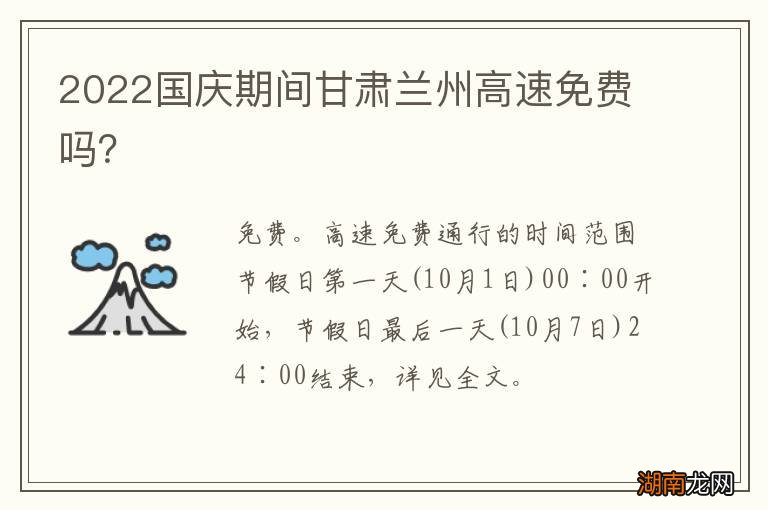 2022国庆期间甘肃兰州高速免费吗?

免费。高速免费通行的时间范围节假日第一天(10月1日)00：00开始，节假日最后一天(10月7日)24：00结束，详见全文。

湖南龙网